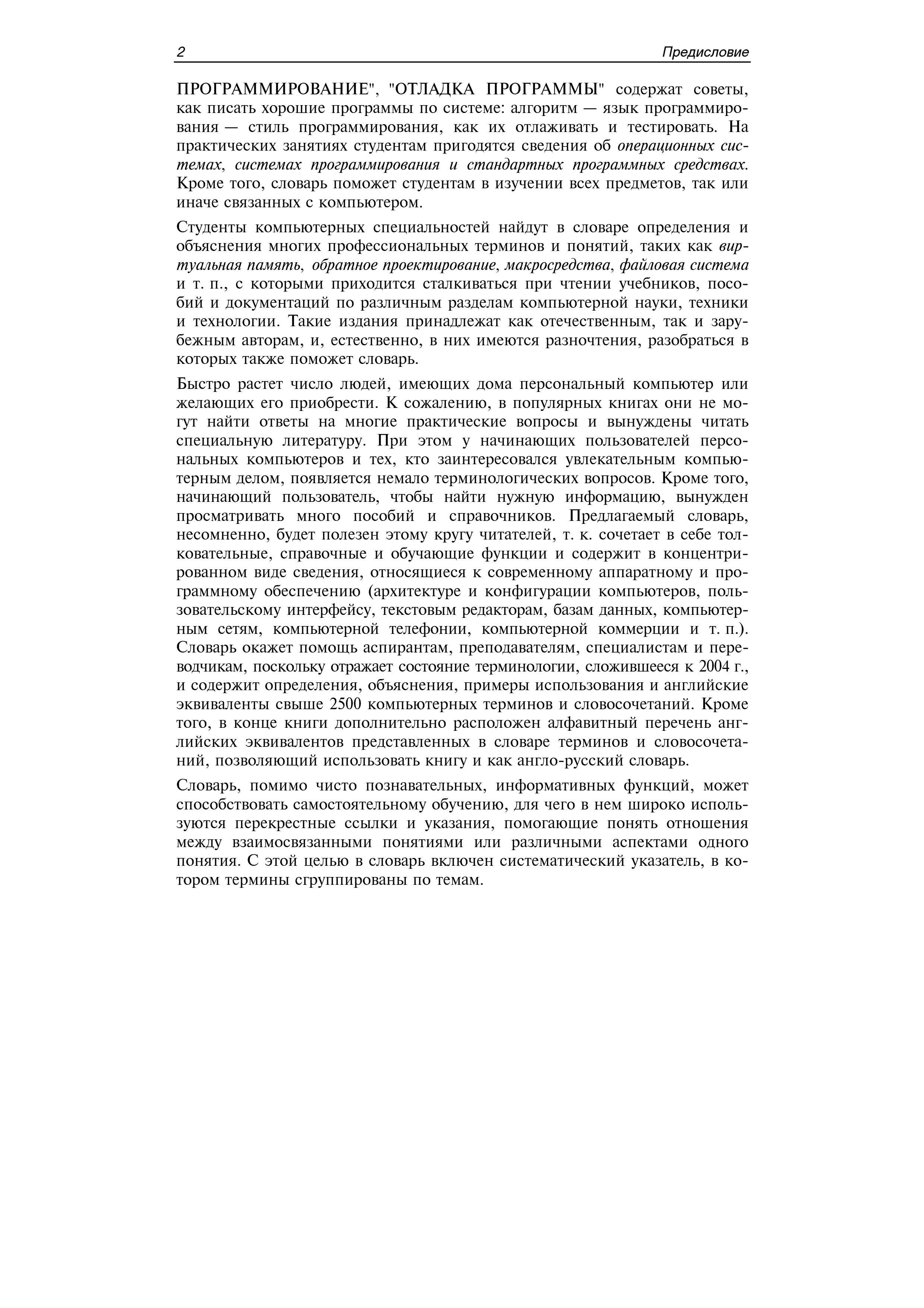 2 Предисловие

ПРОГРАММИРОВАНИЕ", "ОТЛАДКА ПРОГРАММЫ" содержат советы, как писать хорошие программы по системе: алгоритм — язык программирования — стиль программирования, как их отлаживать и тестировать. На практических занятиях студентам пригодятся сведения об операционных системах, системах программирования и стандартных программных средствах. Кроме того, словарь поможет студентам в изучении всех предметов, так или иначе связанных с компьютером.

Студенты компьютерных специальностей найдут в словаре определения и объяснения многих профессиональных терминов и понятий, таких как виртуальная память, обратное проектирование, макросредства, файловая система и т. п., с которыми приходится сталкиваться при чтении учебников, пособий и документаций по различным разделам компьютерной науки, техники и технологии. Такие издания принадлежат как отечественным, так и зарубежным авторам, и, естественно, в них имеются разночтения, разобраться в которых также поможет словарь.

Быстро растет число людей, имеющих дома персональный компьютер или желающих его приобрести. К сожалению, в популярных книгах они не могут найти ответы на многие практические вопросы и вынуждены читать специальную литературу. При этом у начинающих пользователей персональных компьютеров и тех, кто заинтересовался увлекательным компьютерным делом, появляется немало терминологических вопросов. Кроме того, начинающий пользователь, чтобы найти нужную информацию, вынужден просматривать много пособий и справочников. Предлагаемый словарь, несомненно, будет полезен этому кругу читателей, т. к. сочетает в себе толковательные, справочные и обучающие функции и содержит в концентрированном виде сведения, относящиеся к современному аппаратному и программному обеспечению (архитектуре и конфигурации компьютеров, пользовательскому интерфейсу, текстовым редакторам, базам данных, компьютерным сетям, компьютерной телефонии, компьютерной коммерции и т. п.). Словарь окажет помощь аспирантам, преподавателям, специалистам и переводчикам, поскольку отражает состояние терминологии, сложившееся к 2004 г., и содержит определения, объяснения, примеры использования и английские эквиваленты свыше 2500 компьютерных терминов и словосочетаний. Кроме того, в конце книги дополнительно расположен алфавитный перечень английских эквивалентов представленных в словаре терминов и словосочетаний, позволяющий использовать книгу и как англо-русский словарь.

Словарь, помимо чисто познавательных, информативных функций, может способствовать самостоятельному обучению, для чего в нем широко используются перекрестные ссылки и указания, помогающие понять отношения между взаимосвязанными понятиями или различными аспектами одного понятия. С этой целью в словарь включен систематический указатель, в котором термины сгруппированы по темам.